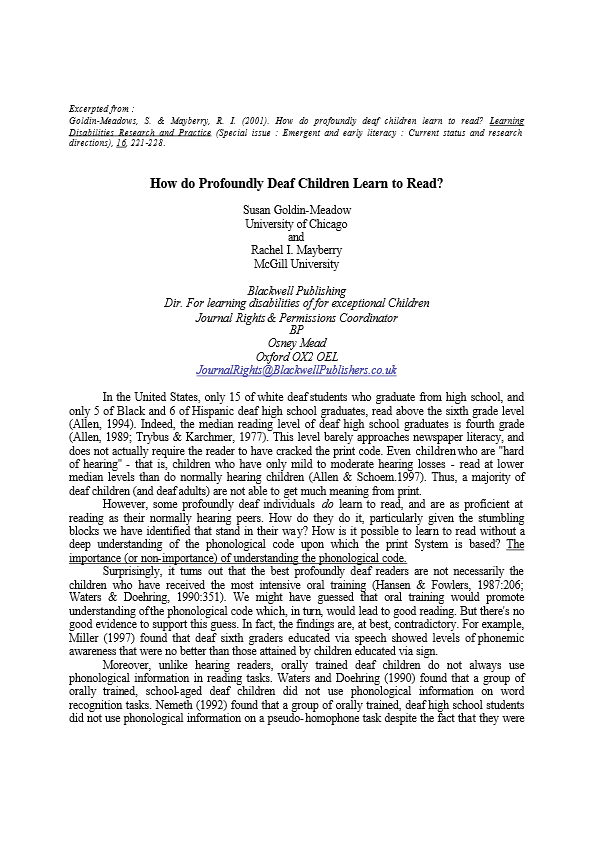 Excerpted from :
Goldin-Meadows, S. & Mayberry, R. I. (2001). How do profoundly deaf children learn to read? Learning Disabilities Research and Practice (Special issue : Emergent and early literacy : Current status and research directions), 16, 221-228.

How do Profoundly Deaf Children Learn to Read?

Susan Goldin-Meadow
University of Chicago
and
Rachel I. Mayberry
McGill University

Blackwell Publishing
Dir. For learning disabilities of for exceptional Children
Journal Rights & Permissions Coordinator
BP
Osney Mead
Oxford OX2 OEL
JournalRights@BlackwellPublishers.co.uk

In the United States, only 15 of white deaf students who graduate from high school, and only 5 of Black and 6 of Hispanic deaf high school graduates, read above the sixth grade level (Allen, 1994). Indeed, the median reading level of deaf high school graduates is fourth grade (Allen, 1989; Trybus & Karchmer, 1977). This level barely approaches newspaper literacy, and does not actually require the reader to have cracked the print code. Even children who are "hard of hearing" - that is, children who have only mild to moderate hearing losses - read at lower median levels than do normally hearing children (Allen & Schoem.1997). Thus, a majority of deaf children (and deaf adults) are not able to get much meaning from print.

However, some profoundly deaf individuals do learn to read, and are as proficient at reading as their normally hearing peers. How do they do it, particularly given the stumbling blocks we have identified that stand in their way? How is it possible to learn to read without a deep understanding of the phonological code upon which the print System is based? The importance (or non-importance) of understanding the phonological code.

Surprisingly, it turns out that the best profoundly deaf readers are not necessarily the children who have received the most intensive oral training (Hansen & Fowlers, 1987:206; Waters & Doehring, 1990:351). We might have guessed that oral training would promote understanding of the phonological code which, in turn, would lead to good reading. But there's no good evidence to support this guess. In fact, the findings are, at best, contradictory. For example, Miller (1997) found that deaf sixth graders educated via speech showed levels of phonemic awareness that were no better than those attained by children educated via sign.

Moreover, unlike hearing readers, orally trained deaf children do not always use phonological information in reading tasks. Waters and Doehring (1990) found that a group of orally trained, school-aged deaf children did not use phonological information on word recognition tasks. Nemeth (1992) found that a group of orally trained, deaf high school students did not use phonological information on a pseudo-homophone task despite the fact that they were